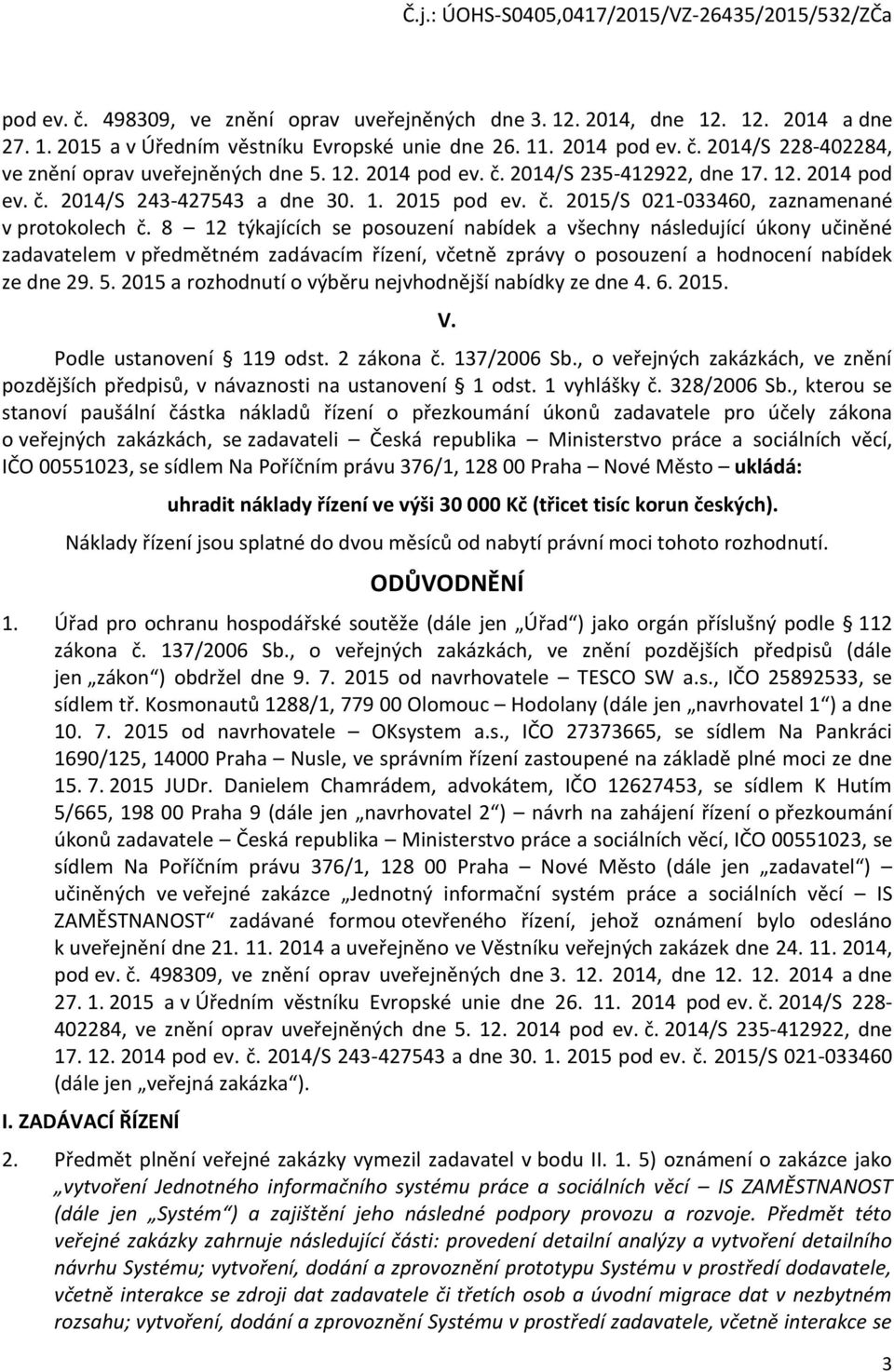 Č.j.: ÚOHS-S0405,0417/2015/VZ-26435/2015/532/ZČa

pod ev. č. 498309, ve znění oprav uveřejněných dne 3. 12. 2014, dne 12. 12. 2014 a dne 27. 1. 2015 a v Úředním věstníku Evropské unie dne 26. 11. 2014 pod ev. č. 2014/S 228-402284, ve znění oprav uveřejněných dne 5. 12. 2014 pod ev. č. 2014/S 235-412922, dne 17. 12. 2014 pod ev. č. 2014/S 243-427543 a dne 30. 1. 2015 pod ev. č. 2015/S 021-033460, zaznamenané v protokolech č. 8 – 12 týkajících se posouzení nabídek a všechny následující úkony učiněné zadavatelem v předmětném zadávacím řízení, včetně zprávy o posouzení a hodnocení nabídek ze dne 29. 5. 2015 a rozhodnutí o výběru nejvhodnější nabídky ze dne 4. 6. 2015.

V.

Podle ustanovení § 119 odst. 2 zákona č. 137/2006 Sb., o veřejných zakázkách, ve znění pozdějších předpisů, v návaznosti na ustanovení § 1 odst. 1 vyhlášky č. 328/2006 Sb., kterou se stanoví paušální částka nákladů řízení o přezkoumání úkonů zadavatele pro účely zákona o veřejných zakázkách, se zadavateli – Česká republika – Ministerstvo práce a sociálních věcí, IČO 00551023, se sídlem Na Poříčním právu 376/1, 128 00 Praha – Nové Město – ukládá:

uhradit náklady řízení ve výši 30 000 Kč (třicet tisíc korun českých).

Náklady řízení jsou splatné do dvou měsíců od nabytí právní moci tohoto rozhodnutí.

ODŮVODNĚNÍ

1. Úřad pro ochranu hospodářské soutěže (dále jen „Úřad“) jako orgán příslušný podle § 112 zákona č. 137/2006 Sb., o veřejných zakázkách, ve znění pozdějších předpisů (dále jen „zákon“) obdržel dne 9. 7. 2015 od navrhovatele – TESCO SW a.s., IČO 25892533, se sídlem tř. Kosmonautů 1288/1, 779 00 Olomouc – Hodolany (dále jen „navrhovatel 1“) a dne 10. 7. 2015 od navrhovatele – OKsystem a.s., IČO 27373665, se sídlem Na Pankráci 1690/125, 14000 Praha – Nusle, ve správním řízení zastoupené na základě plné moci ze dne 15. 7. 2015 JUDr. Danielem Chamrádem, advokátem, IČO 12627453, se sídlem K Hutím 5/665, 198 00 Praha 9 (dále jen „navrhovatel 2“) – návrh na zahájení řízení o přezkoumání úkonů zadavatele – Česká republika – Ministerstvo práce a sociálních věcí, IČO 00551023, se sídlem Na Poříčním právu 376/1, 128 00 Praha – Nové Město (dále jen „zadavatel“) – učiněných ve veřejné zakázce „Jednotný informační systém práce a sociálních věcí – IS ZAMĚSTNANOST“ zadávané formou otevřeného řízení, jehož oznámení bylo odesláno k uveřejnění dne 21. 11. 2014 a uveřejněno ve Věstníku veřejných zakázek dne 24. 11. 2014, pod ev. č. 498309, ve znění oprav uveřejněných dne 3. 12. 2014, dne 12. 12. 2014 a dne 27. 1. 2015 a v Úředním věstníku Evropské unie dne 26. 11. 2014 pod ev. č. 2014/S 228-402284, ve znění oprav uveřejněných dne 5. 12. 2014 pod ev. č. 2014/S 235-412922, dne 17. 12. 2014 pod ev. č. 2014/S 243-427543 a dne 30. 1. 2015 pod ev. č. 2015/S 021-033460 (dále jen „veřejná zakázka“).

I. ZADÁVACÍ ŘÍZENÍ

2. Předmět plnění veřejné zakázky vymezil zadavatel v bodu II. 1. 5) oznámení o zakázce jako „vytvoření Jednotného informačního systému práce a sociálních věcí – IS ZAMĚSTNANOST (dále jen „Systém“) a zajištění jeho následné podpory provozu a rozvoje. Předmět této veřejné zakázky zahrnuje následující části: provedení detailní analýzy a vytvoření detailního návrhu Systému; vytvoření, dodání a zprovoznění prototypu Systému v prostředí dodavatele, včetně interakce se zdroji dat zadavatele či třetích osob a úvodní migrace dat v nezbytném rozsahu; vytvoření, dodání a zprovoznění Systému v prostředí zadavatele, včetně interakce se

3